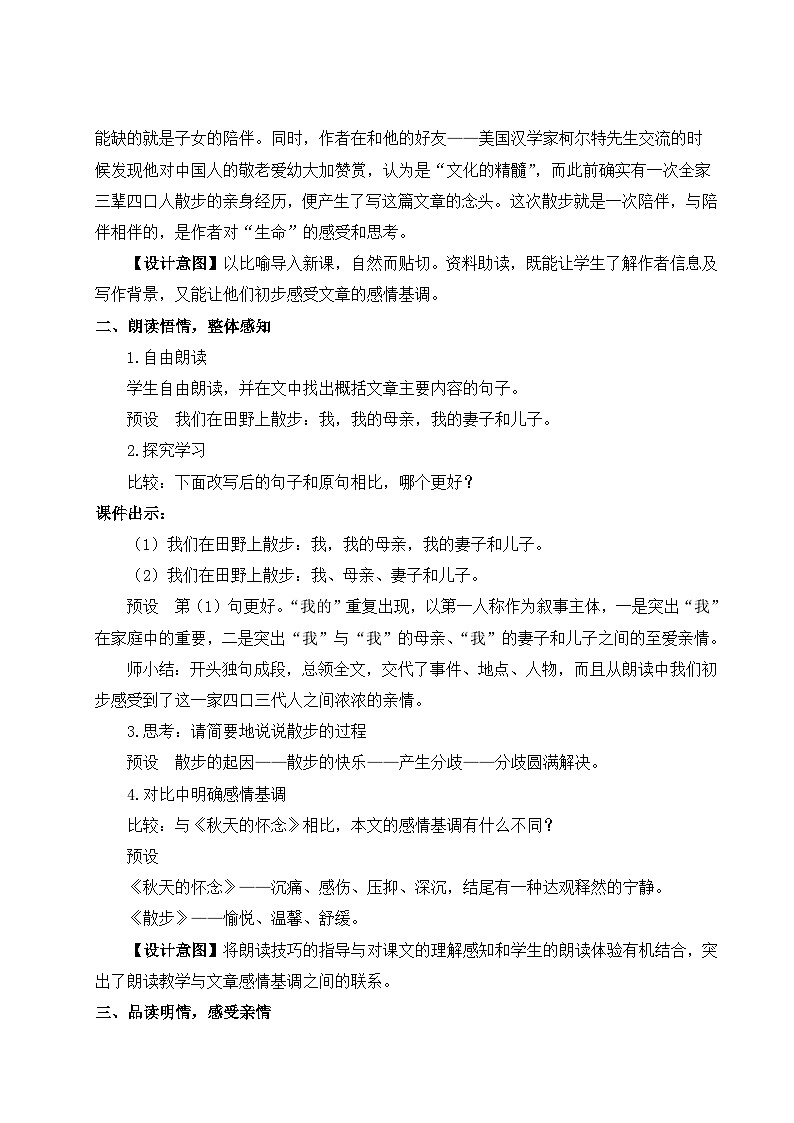 能缺的就是子女的陪伴。同时，作者在和他的好友——美国汉学家柯尔特先生交流的时候发现他对中国人的敬老爱幼大加赞赏，认为是“文化的精髓”，而此前确实有一次全家三辈四口人散步的亲身经历，便产生了写这篇文章的念头。这次散步就是一次陪伴，与陪伴相伴的，是作者对“生命”的感受和思考。

【设计意图】以比喻导入新课，自然而贴切。资料助读，既能让学生了解作者信息及写作背景，又能让他们初步感受文章的感情基调。

二、朗读悟情，整体感知

1.自由朗读

学生自由朗读，并在文中找出概括文章主要内容的句子。

预设　我们在田野上散步：我，我的母亲，我的妻子和儿子。

2.探究学习

比较：下面改写后的句子和原句相比，哪个更好？

课件出示：

（1）我们在田野上散步：我，我的母亲，我的妻子和儿子。

（2）我们在田野上散步：我、母亲、妻子和儿子。

预设　第（1）句更好。“我的”重复出现，以第一人称作为叙事主体，一是突出“我”在家庭中的重要，二是突出“我”与“我”的母亲、“我”的妻子和儿子之间的至爱亲情。

师小结：开头独句成段，总领全文，交代了事件、地点、人物，而且从朗读中我们初步感受到了这一家四口三代人之间浓浓的亲情。

3.思考：请简要地说说散步的过程

预设　散步的起因——散步的快乐——产生分歧——分歧圆满解决。

4.对比中明确感情基调

比较：与《秋天的怀念》相比，本文的感情基调有什么不同？

预设

《秋天的怀念》——沉痛、感伤、压抑、深沉，结尾有一种达观释然的宁静。

《散步》——愉悦、温馨、舒缓。

【设计意图】将朗读技巧的指导与对课文的理解感知和学生的朗读体验有机结合，突出了朗读教学与文章感情基调之间的联系。

三、品读明情，感受亲情